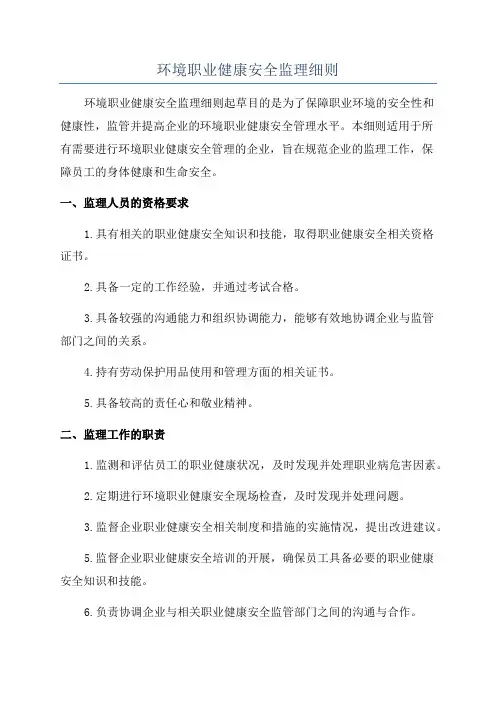 环境职业健康安全监理细则

环境职业健康安全监理细则起草目的是为了保障职业环境的安全性和健康性，监管并提高企业的环境职业健康安全管理水平。本细则适用于所有需要进行环境职业健康安全管理的企业，旨在规范企业的监理工作，保障员工的身体健康和生命安全。

一、监理人员的资格要求

1.具有相关的职业健康安全知识和技能，取得职业健康安全相关资格证书。

2.具备一定的工作经验，并通过考试合格。

3.具备较强的沟通能力和组织协调能力，能够有效地协调企业与监管部门之间的关系。

4.持有劳动保护用品使用和管理方面的相关证书。

5.具备较高的责任心和敬业精神。

二、监理工作的职责

1.监测和评估员工的职业健康状况，及时发现并处理职业病危害因素。

2.定期进行环境职业健康安全现场检查，及时发现并处理问题。

3.监督企业职业健康安全相关制度和措施的实施情况，提出改进建议。

5.监督企业职业健康安全培训的开展，确保员工具备必要的职业健康安全知识和技能。

6.负责协调企业与相关职业健康安全监管部门之间的沟通与合作。